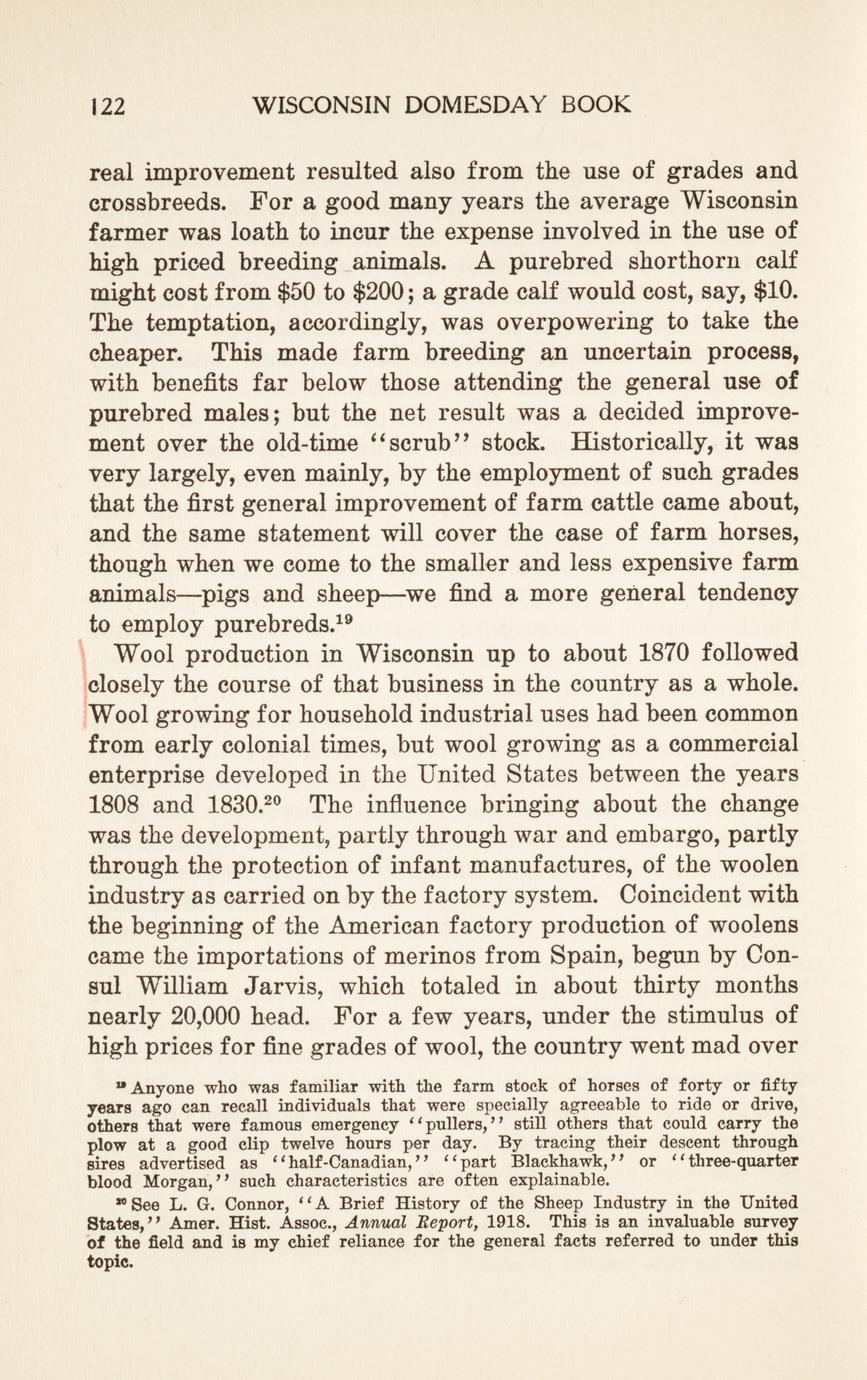 122 WISCONSIN DOMESDAY BOOK

real improvement resulted also from the use of grades and crossbreeds. For a good many years the average Wisconsin farmer was loath to incur the expense involved in the use of high priced breeding animals. A purebred shorthorn calf might cost from \$50 to \$200; a grade calf would cost, say, \$10. The temptation, accordingly, was overpowering to take the cheaper. This made farm breeding an uncertain process, with benefits far below those attending the general use of purebred males; but the net result was a decided improvement over the old-time "scrub" stock. Historically, it was very largely, even mainly, by the employment of such grades that the first general improvement of farm cattle came about, and the same statement will cover the case of farm horses, though when we come to the smaller and less expensive farm animals—pigs and sheep—we find a more general tendency to employ purebreds.$^{19}$

Wool production in Wisconsin up to about 1870 followed closely the course of that business in the country as a whole. Wool growing for household industrial uses had been common from early colonial times, but wool growing as a commercial enterprise developed in the United States between the years 1808 and 1830.$^{20}$ The influence bringing about the change was the development, partly through war and embargo, partly through the protection of infant manufactures, of the woolen industry as carried on by the factory system. Coincident with the beginning of the American factory production of woolens came the importations of merinos from Spain, begun by Consul William Jarvis, which totaled in about thirty months nearly 20,000 head. For a few years, under the stimulus of high prices for fine grades of wool, the country went mad over

$^{19}$ Anyone who was familiar with the farm stock of horses of forty or fifty years ago can recall individuals that were specially agreeable to ride or drive, others that were famous emergency "pullers," still others that could carry the plow at a good clip twelve hours per day. By tracing their descent through sires advertised as "half-Canadian," "part Blackhawk," or "three-quarter blood Morgan," such characteristics are often explainable.

$^{20}$ See L. G. Connor, "A Brief History of the Sheep Industry in the United States," Amer. Hist. Assoc., Annual Report, 1918. This is an invaluable survey of the field and is my chief reliance for the general facts referred to under this topic.